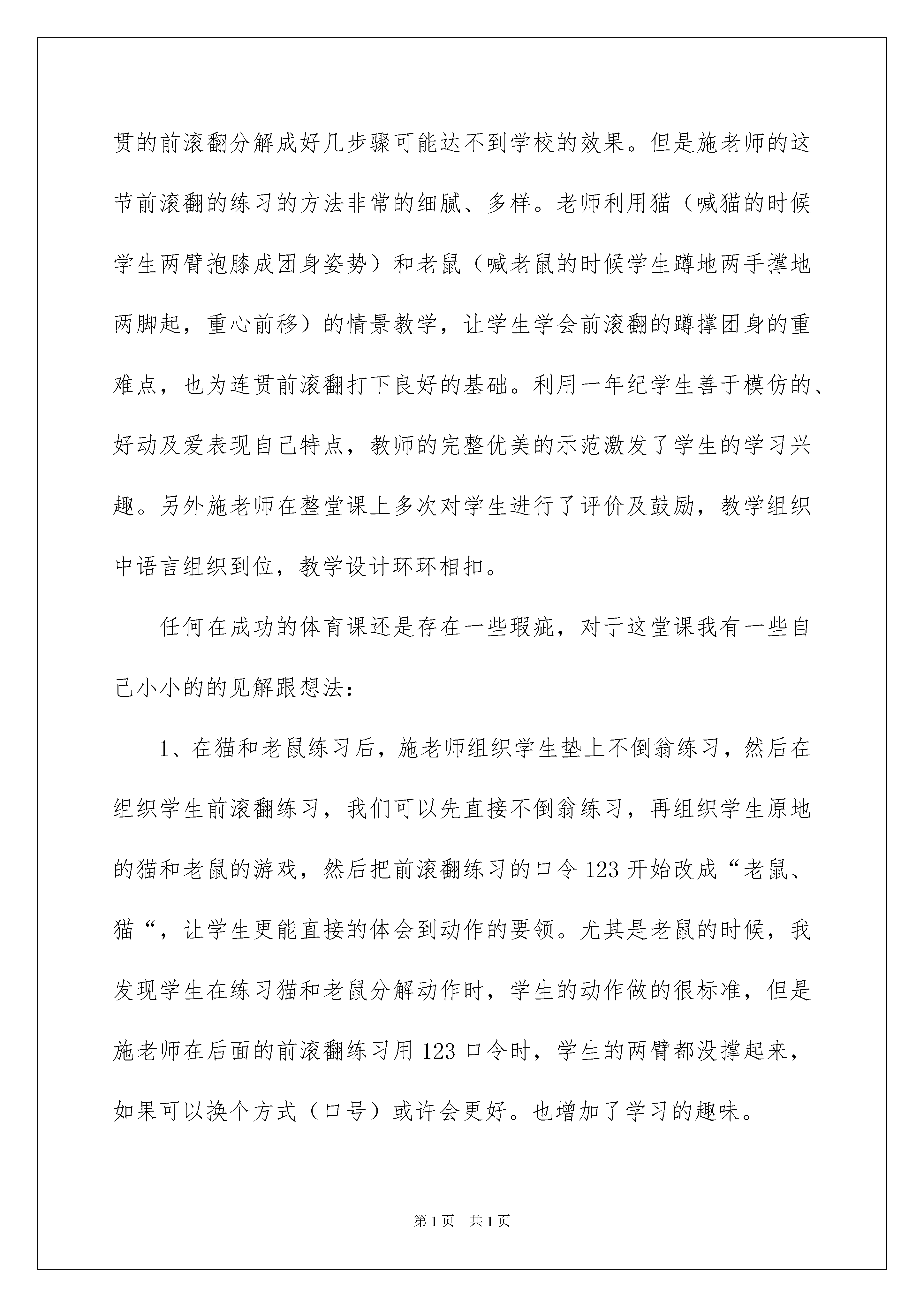 贯的前滚翻分解成好几步骤可能达不到学校的效果。但是施老师的这节前滚翻的练习的方法非常的细腻、多样。老师利用猫（喊猫的时候学生两臂抱膝成团身姿势）和老鼠（喊老鼠的时候学生蹲地两手撑地两脚起，重心前移）的情景教学，让学生学会前滚翻的蹲撑团身的重难点，也为连贯前滚翻打下良好的基础。利用一年纪学生善于模仿的、好动及爱表现自己特点，教师的完整优美的示范激发了学生的学习兴趣。另外施老师在整堂课上多次对学生进行了评价及鼓励，教学组织中语言组织到位，教学设计环环相扣。

任何在成功的体育课还是存在一些瑕疵，对于这堂课我有一些自己小小的的见解跟想法：

1、在猫和老鼠练习后，施老师组织学生垫上不倒翁练习，然后在组织学生前滚翻练习，我们可以先直接不倒翁练习，再组织学生原地的猫和老鼠的游戏，然后把前滚翻练习的口令 123 开始改成“老鼠、猫“，让学生更能直接的体会到动作的要领。尤其是老鼠的时候，我发现学生在练习猫和老鼠分解动作时，学生的动作做的很标准，但是施老师在后面的前滚翻练习用 123 口令时，学生的两臂都没撑起来，如果可以换个方式（口号）或许会更好。也增加了学习的趣味。

第 1 页　共 1 页